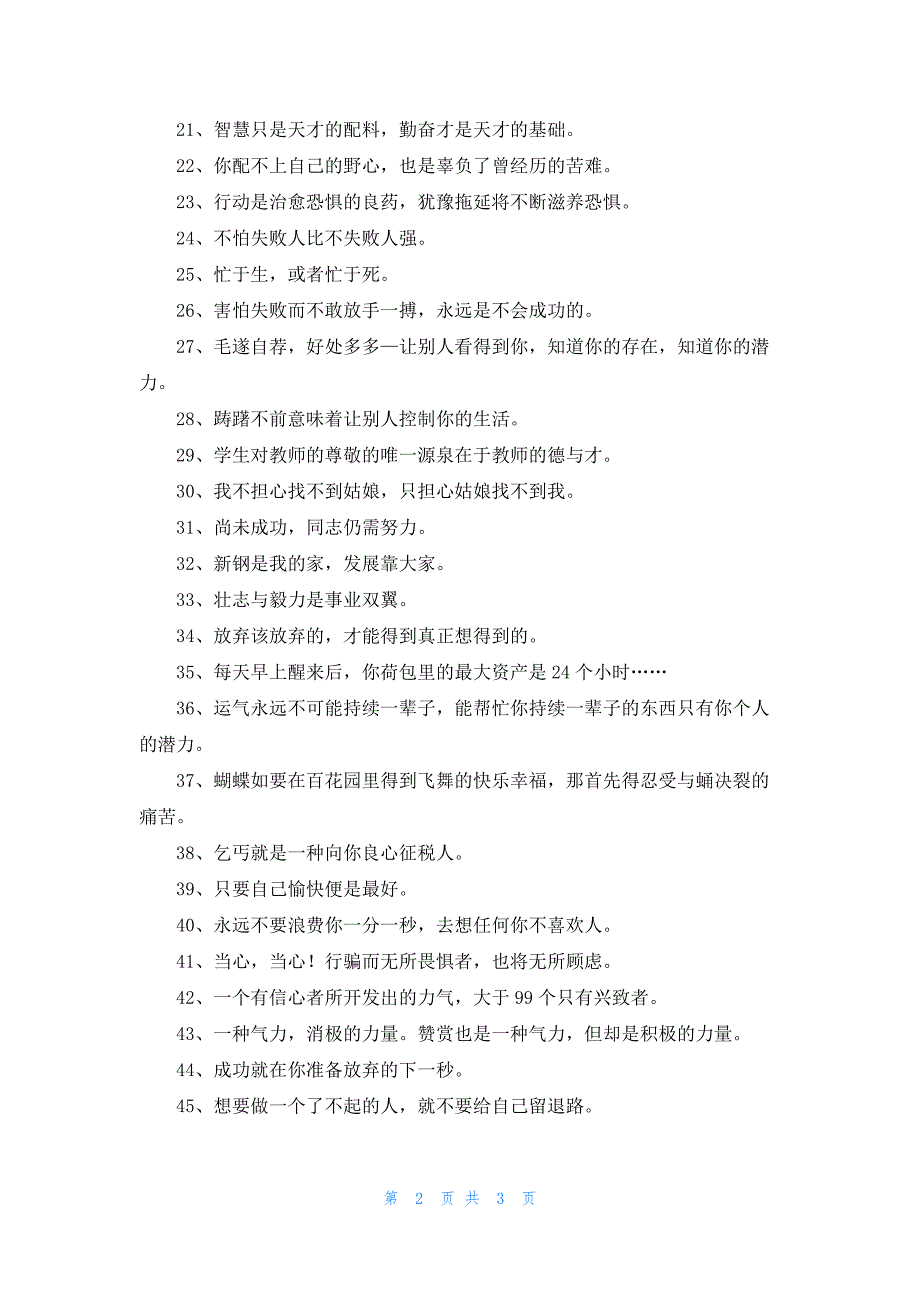 21、智慧只是天才的配料，勤奋才是天才的基础。

22、你配不上自己的野心，也是辜负了曾经历的苦难。

23、行动是治愈恐惧的良药，犹豫拖延将不断滋养恐惧。

24、不怕失败人比不失败人强。

25、忙于生，或者忙于死。

26、害怕失败而不敢放手一搏，永远是不会成功的。

27、毛遂自荐，好处多多—让别人看得到你，知道你的存在，知道你的潜力。

28、踌躇不前意味着让别人控制你的生活。

29、学生对教师的尊敬的唯一源泉在于教师的德与才。

30、我不担心找不到姑娘，只担心姑娘找不到我。

31、尚未成功，同志仍需努力。

32、新钢是我的家，发展靠大家。

33、壮志与毅力是事业双翼。

34、放弃该放弃的，才能得到真正想得到的。

35、每天早上醒来后，你荷包里的最大资产是 24 个小时……

36、运气永远不可能持续一辈子，能帮忙你持续一辈子的东西只有你个人的潜力。

37、蝴蝶如要在百花园里得到飞舞的快乐幸福，那首先得忍受与蛹决裂的痛苦。

38、乞丐就是一种向你良心征税人。

39、只要自己愉快便是最好。

40、永远不要浪费你一分一秒，去想任何你不喜欢人。

41、当心，当心！行骗而无所畏惧者，也将无所顾虑。

42、一个有信心者所开发出的力气，大于 99 个只有兴致者。

43、一种气力，消极的力量。赞赏也是一种气力，但却是积极的力量。

44、成功就在你准备放弃的下一秒。

45、想要做一个了不起的人，就不要给自己留退路。

第 2 页 共 3 页